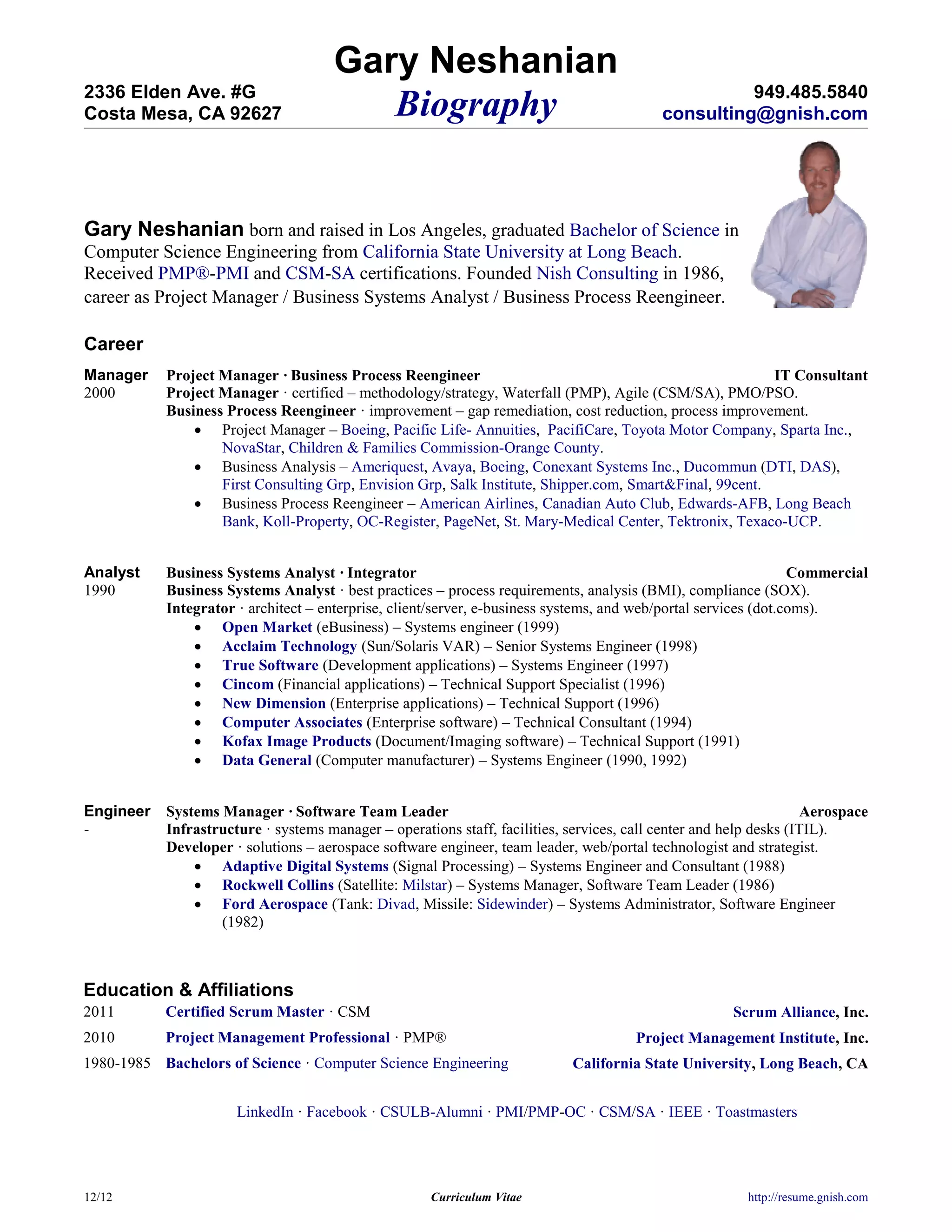 Gary Neshanian

2336 Elden Ave. #G
Costa Mesa, CA 92627

Biography

949.485.5840
consulting@gnish.com

Gary Neshanian born and raised in Los Angeles, graduated Bachelor of Science in Computer Science Engineering from California State University at Long Beach. Received PMP®-PMI and CSM-SA certifications. Founded Nish Consulting in 1986, career as Project Manager / Business Systems Analyst / Business Process Reengineer.

Career

Manager
2000

Project Manager · Business Process Reengineer IT Consultant
Project Manager · certified – methodology/strategy, Waterfall (PMP), Agile (CSM/SA), PMO/PSO.
Business Process Reengineer · improvement – gap remediation, cost reduction, process improvement.
• Project Manager – Boeing, Pacific Life- Annuities, PacifiCare, Toyota Motor Company, Sparta Inc., NovaStar, Children & Families Commission-Orange County.
• Business Analysis – Ameriquest, Avaya, Boeing, Conexant Systems Inc., Ducommun (DTI, DAS), First Consulting Grp, Envision Grp, Salk Institute, Shipper.com, Smart&Final, 99cent.
• Business Process Reengineer – American Airlines, Canadian Auto Club, Edwards-AFB, Long Beach Bank, Koll-Property, OC-Register, PageNet, St. Mary-Medical Center, Tektronix, Texaco-UCP.

Analyst
1990

Business Systems Analyst · Integrator Commercial
Business Systems Analyst · best practices – process requirements, analysis (BMI), compliance (SOX).
Integrator · architect – enterprise, client/server, e-business systems, and web/portal services (dot.coms).
• Open Market (eBusiness) – Systems engineer (1999)
• Acclaim Technology (Sun/Solaris VAR) – Senior Systems Engineer (1998)
• True Software (Development applications) – Systems Engineer (1997)
• Cincom (Financial applications) – Technical Support Specialist (1996)
• New Dimension (Enterprise applications) – Technical Support (1996)
• Computer Associates (Enterprise software) – Technical Consultant (1994)
• Kofax Image Products (Document/Imaging software) – Technical Support (1991)
• Data General (Computer manufacturer) – Systems Engineer (1990, 1992)

Engineer
-

Systems Manager · Software Team Leader Aerospace
Infrastructure · systems manager – operations staff, facilities, services, call center and help desks (ITIL).
Developer · solutions – aerospace software engineer, team leader, web/portal technologist and strategist.
• Adaptive Digital Systems (Signal Processing) – Systems Engineer and Consultant (1988)
• Rockwell Collins (Satellite: Milstar) – Systems Manager, Software Team Leader (1986)
• Ford Aerospace (Tank: Divad, Missile: Sidewinder) – Systems Administrator, Software Engineer (1982)

Education & Affiliations

2011 Certified Scrum Master · CSM Scrum Alliance, Inc.
2010 Project Management Professional · PMP® Project Management Institute, Inc.
1980-1985 Bachelors of Science · Computer Science Engineering California State University, Long Beach, CA

LinkedIn · Facebook · CSULB-Alumni · PMI/PMP-OC · CSM/SA · IEEE · Toastmasters

12/12 Curriculum Vitae http://resume.gnish.com